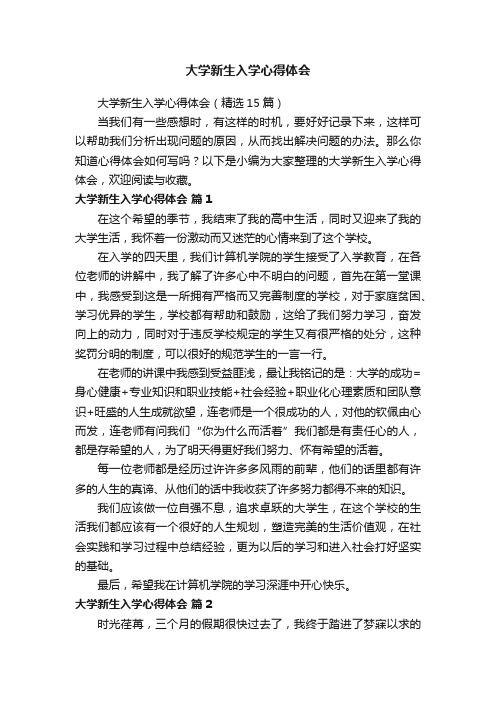 大学新生入学心得体会

大学新生入学心得体会（精选15篇）

当我们有一些感想时，有这样的时机，要好好记录下来，这样可以帮助我们分析出现问题的原因，从而找出解决问题的办法。那么你知道心得体会如何写吗？以下是小编为大家整理的大学新生入学心得体会，欢迎阅读与收藏。

大学新生入学心得体会 篇1

在这个希望的季节，我结束了我的高中生活，同时又迎来了我的大学生活，我怀着一份激动而又迷茫的心情来到了这个学校。

在入学的四天里，我们计算机学院的学生接受了入学教育，在各位老师的讲解中，我了解了许多心中不明白的问题，首先在第一堂课中，我感受到这是一所拥有严格而又完善制度的学校，对于家庭贫困、学习优异的学生，学校都有帮助和鼓励，这给了我们努力学习，奋发向上的动力，同时对于违反学校规定的学生又有很严格的处分，这种奖罚分明的制度，可以很好的规范学生的一言一行。

在老师的讲课中我感到受益匪浅，最让我铭记的是：大学的成功=身心健康+专业知识和职业技能+社会经验+职业化心理素质和团队意识+旺盛的人生成就欲望，连老师是一个很成功的人，对他的钦佩由心而发，连老师有问我们“你为什么而活着”我们都是有责任心的人，都是存希望的人，为了明天得更好我们努力、怀有希望的活着。

每一位老师都是经历过许许多多风雨的前辈，他们的话里都有许多的人生的真谛、从他们的话中我收获了许多努力都得不来的知识。

我们应该做一位自强不息，追求卓跃的大学生，在这个学校的生活我们都应该有一个很好的人生规划，塑造完美的生活价值观，在社会实践和学习过程中总结经验，更为以后的学习和进入社会打好坚实的基础。

最后，希望我在计算机学院的学习深涯中开心快乐。

大学新生入学心得体会 篇2

时光荏苒，三个月的假期很快过去了，我终于踏进了梦寐以求的